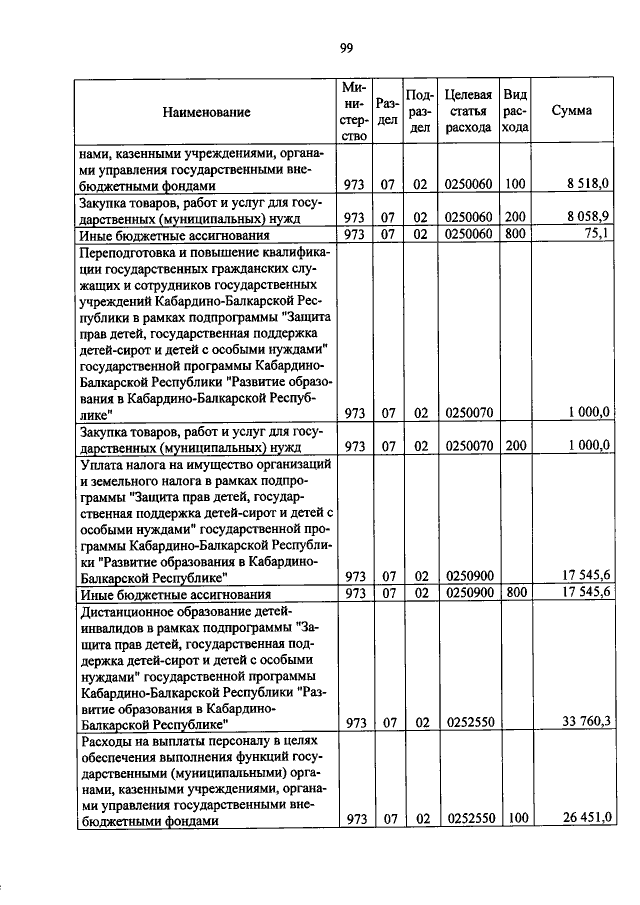 99

| Наименование | Министерство | Раздел | Подраздел | Целевая статья расхода | Вид расхода | Сумма |
|---|---|---|---|---|---|---|
| нами, казенными учреждениями, органами управления государственными внебюджетными фондами | 973 | 07 | 02 | 0250060 | 100 | 8 518,0 |
| Закупка товаров, работ и услуг для государственных (муниципальных) нужд | 973 | 07 | 02 | 0250060 | 200 | 8 058,9 |
| Иные бюджетные ассигнования | 973 | 07 | 02 | 0250060 | 800 | 75,1 |
| Переподготовка и повышение квалификации государственных гражданских служащих и сотрудников государственных учреждений Кабардино-Балкарской Республики в рамках подпрограммы "Защита прав детей, государственная поддержка детей-сирот и детей с особыми нуждами" государственной программы Кабардино-Балкарской Республики "Развитие образования в Кабардино-Балкарской Республике" | 973 | 07 | 02 | 0250070 | | 1 000,0 |
| Закупка товаров, работ и услуг для государственных (муниципальных) нужд | 973 | 07 | 02 | 0250070 | 200 | 1 000,0 |
| Уплата налога на имущество организаций и земельного налога в рамках подпрограммы "Защита прав детей, государственная поддержка детей-сирот и детей с особыми нуждами" государственной программы Кабардино-Балкарской Республики "Развитие образования в Кабардино-Балкарской Республике" | 973 | 07 | 02 | 0250900 | | 17 545,6 |
| Иные бюджетные ассигнования | 973 | 07 | 02 | 0250900 | 800 | 17 545,6 |
| Дистанционное образование детей-инвалидов в рамках подпрограммы "Защита прав детей, государственная поддержка детей-сирот и детей с особыми нуждами" государственной программы Кабардино-Балкарской Республики "Развитие образования в Кабардино-Балкарской Республике" | 973 | 07 | 02 | 0252550 | | 33 760,3 |
| Расходы на выплаты персоналу в целях обеспечения выполнения функций государственными (муниципальными) органами, казенными учреждениями, органами управления государственными внебюджетными фондами | 973 | 07 | 02 | 0252550 | 100 | 26 451,0 |